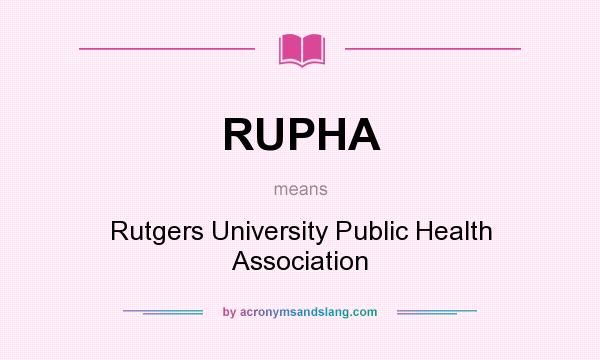 RUPHA

means

Rutgers University Public Health Association

by acronymsandslang.com